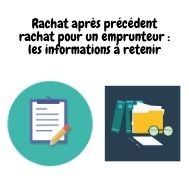 Rachat après précédent rachat pour un emprunteur : les informations à retenir